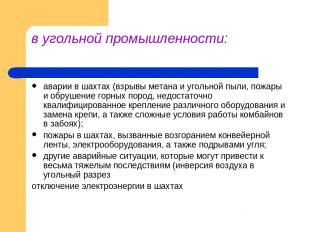 в угольной промышленности:

• аварии в шахтах (взрывы метана и угольной пыли, пожары и обрушение горных пород, недостаточно квалифицированное крепление различного оборудования и замена крепи, а также сложные условия работы комбайнов в забоях);

• пожары в шахтах, вызванные возгоранием конвейерной ленты, электрооборудования, а также подрывами угля;

• другие аварийные ситуации, которые могут привести к весьма тяжелым последствиям (инверсия воздуха в угольный разрез

отключение электроэнергии в шахтах